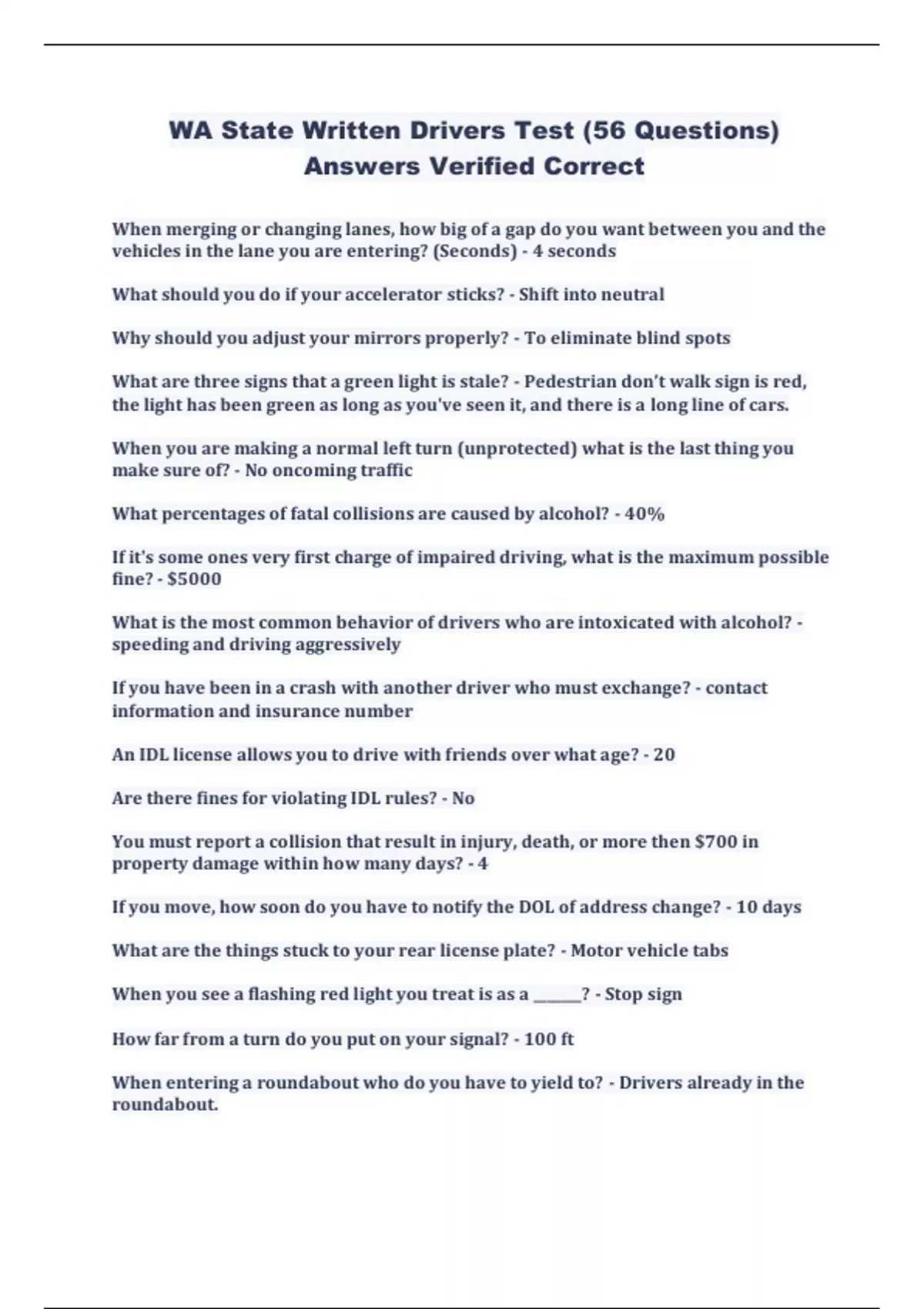 WA State Written Drivers Test (56 Questions) Answers Verified Correct

When merging or changing lanes, how big of a gap do you want between you and the vehicles in the lane you are entering? (Seconds) - 4 seconds

What should you do if your accelerator sticks? - Shift into neutral

Why should you adjust your mirrors properly? - To eliminate blind spots

What are three signs that a green light is stale? - Pedestrian don't walk sign is red, the light has been green as long as you've seen it, and there is a long line of cars.

When you are making a normal left turn (unprotected) what is the last thing you make sure of? - No oncoming traffic

What percentages of fatal collisions are caused by alcohol? - 40%

If it's some ones very first charge of impaired driving, what is the maximum possible fine? - $5000

What is the most common behavior of drivers who are intoxicated with alcohol? - speeding and driving aggressively

If you have been in a crash with another driver who must exchange? - contact information and insurance number

An IDL license allows you to drive with friends over what age? - 20

Are there fines for violating IDL rules? - No

You must report a collision that result in injury, death, or more then $700 in property damage within how many days? - 4

If you move, how soon do you have to notify the DOL of address change? - 10 days

What are the things stuck to your rear license plate? - Motor vehicle tabs

When you see a flashing red light you treat is as a ______? - Stop sign

How far from a turn do you put on your signal? - 100 ft

When entering a roundabout who do you have to yield to? - Drivers already in the roundabout.